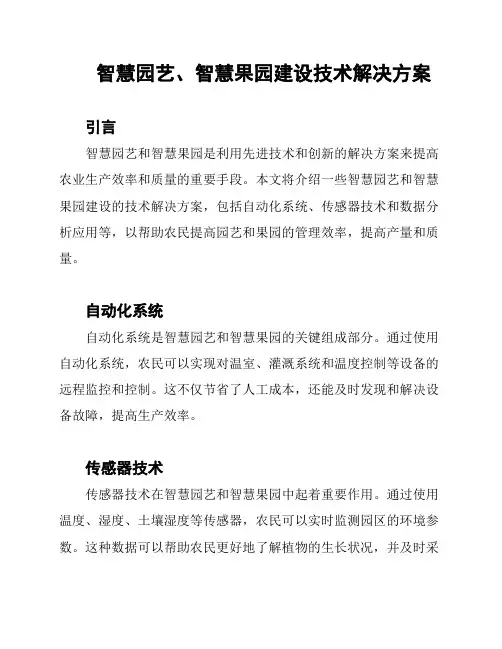 智慧园艺、智慧果园建设技术解决方案

引言

智慧园艺和智慧果园是利用先进技术和创新的解决方案来提高农业生产效率和质量的重要手段。本文将介绍一些智慧园艺和智慧果园建设的技术解决方案，包括自动化系统、传感器技术和数据分析应用等，以帮助农民提高园艺和果园的管理效率，提高产量和质量。

自动化系统

自动化系统是智慧园艺和智慧果园的关键组成部分。通过使用自动化系统，农民可以实现对温室、灌溉系统和温度控制等设备的远程监控和控制。这不仅节省了人工成本，还能及时发现和解决设备故障，提高生产效率。

传感器技术

传感器技术在智慧园艺和智慧果园中起着重要作用。通过使用温度、湿度、土壤湿度等传感器，农民可以实时监测园区的环境参数。这种数据可以帮助农民更好地了解植物的生长状况，并及时采